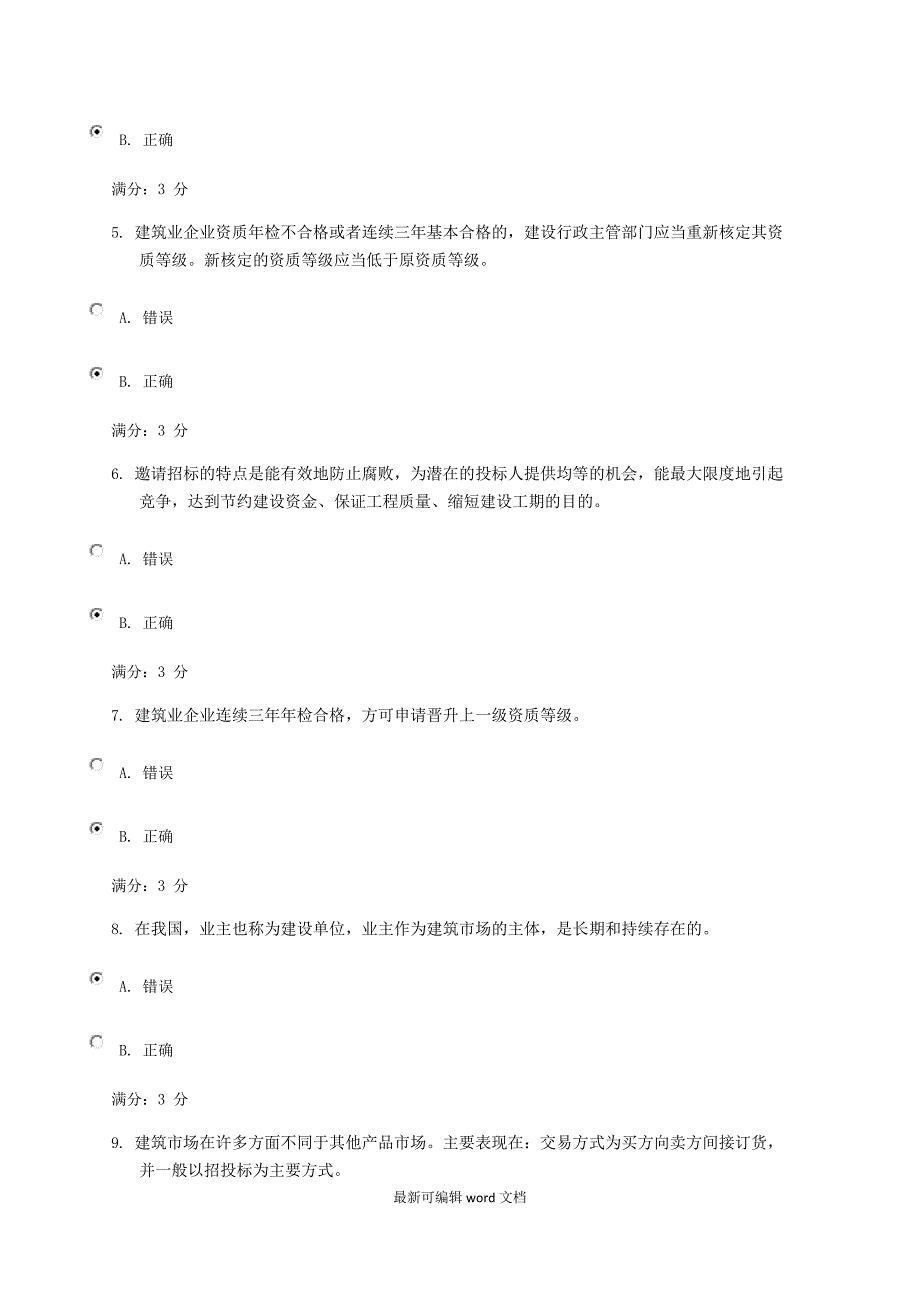 B. 正确

满分：3 分

5. 建筑业企业资质年检不合格或者连续三年基本合格的，建设行政主管部门应当重新核定其资质等级。新核定的资质等级应当低于原资质等级。

A. 错误

B. 正确

满分：3 分

6. 邀请招标的特点是能有效地防止腐败，为潜在的投标人提供均等的机会，能最大限度地引起竞争，达到节约建设资金、保证工程质量、缩短建设工期的目的。

A. 错误

B. 正确

满分：3 分

7. 建筑业企业连续三年年检合格，方可申请晋升上一级资质等级。

A. 错误

B. 正确

满分：3 分

8. 在我国，业主也称为建设单位，业主作为建筑市场的主体，是长期和持续存在的。

A. 错误

B. 正确

满分：3 分

9. 建筑市场在许多方面不同于其他产品市场。主要表现在：交易方式为买方向卖方间接订货，并一般以招投标为主要方式。

最新可编辑 word 文档